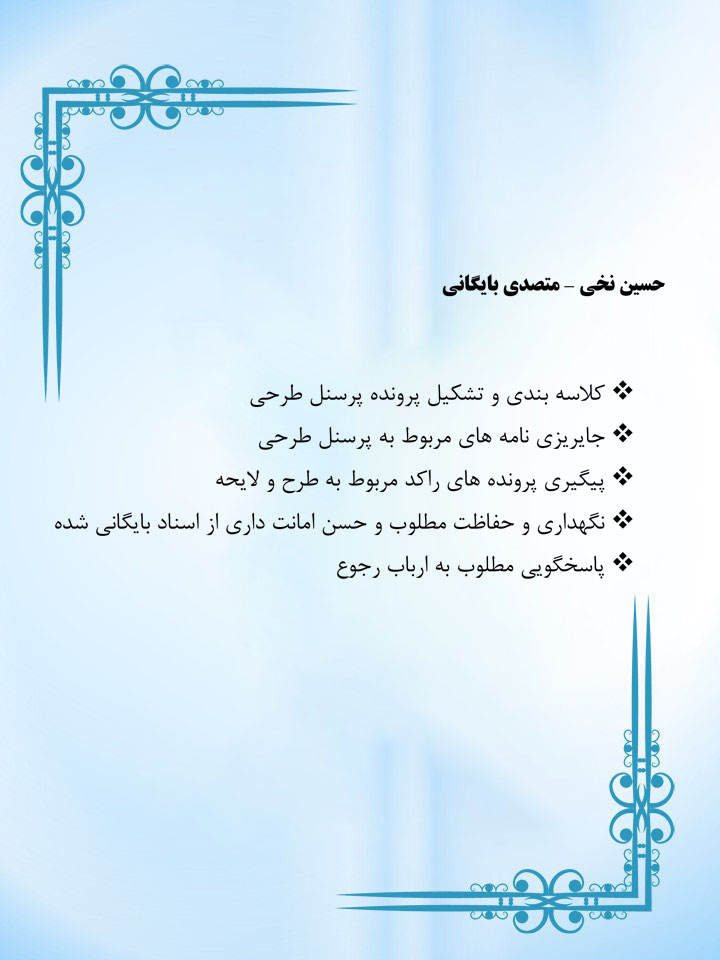 حسین نخی - متصدی بایگانی

❖ کلاسه بندی و تشکیل پرونده پرسنل طرحی
❖ جایریزی نامه های مربوط به پرسنل طرحی
❖ پیگیری پرونده های راکد مربوط به طرح و لایحه
❖ نگهداری و حفاظت مطلوب و حسن امانت داری از اسناد بایگانی شده
❖ پاسخگویی مطلوب به ارباب رجوع